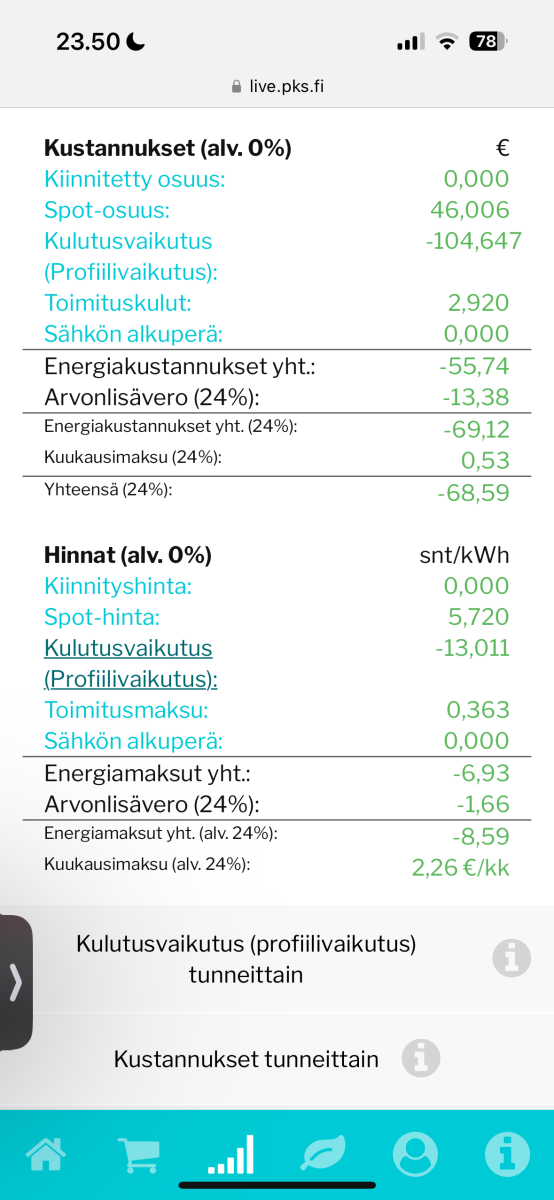 23.50
78
live.pks.fi

| Kustannukset (alv. 0%) | € |
|---|---|
| Kiinnitetty osuus: | 0,000 |
| Spot-osuus: | 46,006 |
| Kulutusvaikutus (Profiilivaikutus): | -104,647 |
| Toimituskulut: | 2,920 |
| Sähkön alkuperä: | 0,000 |
| Energiakustannukset yht.: | -55,74 |
| Arvonlisävero (24%): | -13,38 |
| Energiakustannukset yht. (24%): | -69,12 |
| Kuukausimaksu (24%): | 0,53 |
| Yhteensä (24%): | -68,59 |

| Hinnat (alv. 0%) | snt/kWh |
|---|---|
| Kiinnityshinta: | 0,000 |
| Spot-hinta: | 5,720 |
| Kulutusvaikutus (Profiilivaikutus): | -13,011 |
| Toimitusmaksu: | 0,363 |
| Sähkön alkuperä: | 0,000 |
| Energiamaksut yht.: | -6,93 |
| Arvonlisävero (24%): | -1,66 |
| Energiamaksut yht. (alv. 24%): | -8,59 |
| Kuukausimaksu (alv. 24%): | 2,26 €/kk |

Kulutusvaikutus (profiilivaikutus) tunneittain

Kustannukset tunneittain